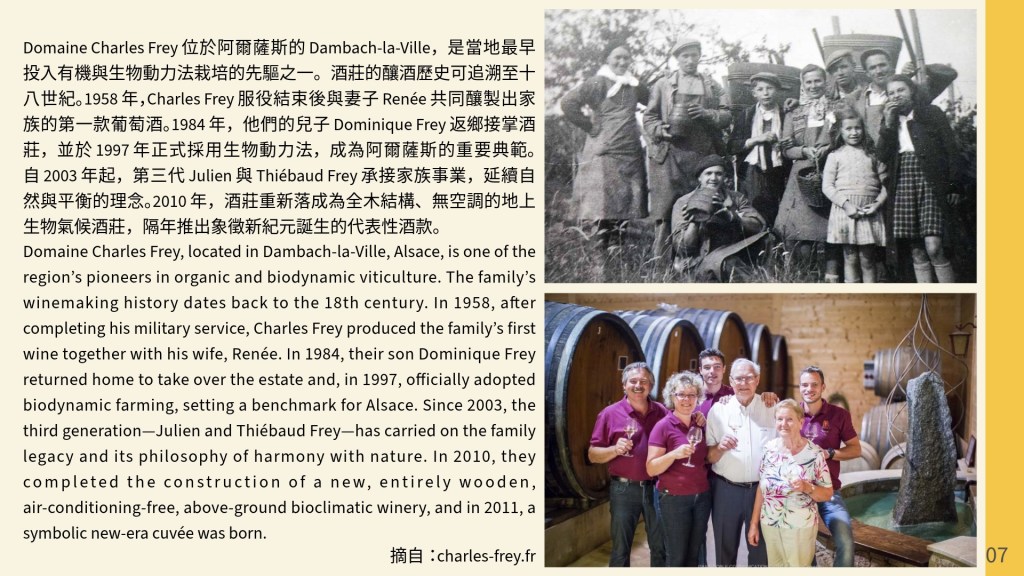 Domaine Charles Frey 位於阿爾薩斯的 Dambach-la-Ville，是當地最早投入有機與生物動力法栽培的先驅之一。酒莊的釀酒歷史可追溯至十八世紀。1958 年，Charles Frey 服役結束後與妻子 Renée 共同釀製出家族的第一款葡萄酒。1984 年，他們的兒子 Dominique Frey 返鄉接掌酒莊，並於 1997 年正式採用生物動力法，成為阿爾薩斯的重要典範。自 2003 年起，第三代 Julien 與 Thiébaud Frey 承接家族事業，延續自然與平衡的理念。2010 年，酒莊重新落成為全木結構、無空調的地上生物氣候酒莊，隔年推出象徵新紀元誕生的代表性酒款。

Domaine Charles Frey, located in Dambach-la-Ville, Alsace, is one of the region's pioneers in organic and biodynamic viticulture. The family's winemaking history dates back to the 18th century. In 1958, after completing his military service, Charles Frey produced the family's first wine together with his wife, Renée. In 1984, their son Dominique Frey returned home to take over the estate and, in 1997, officially adopted biodynamic farming, setting a benchmark for Alsace. Since 2003, the third generation—Julien and Thiébaud Frey—has carried on the family legacy and its philosophy of harmony with nature. In 2010, they completed the construction of a new, entirely wooden, air-conditioning-free, above-ground bioclimatic winery, and in 2011, a symbolic new-era cuvée was born.

摘自：charles-frey.fr

07